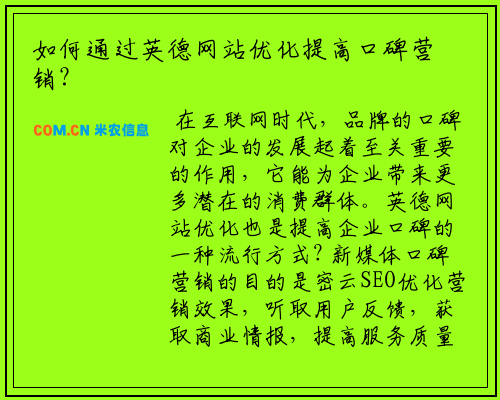 如何通过英德网站优化提高口碑营销？

COM.CN 米农信息

在互联网时代，品牌的口碑对企业的发展起着至关重要的作用，它能为企业带来更多潜在的消费群体。英德网站优化也是提高企业口碑的一种流行方式？新媒体口碑营销的目的是密云SEO优化营销效果，听取用户反馈，获取商业情报，提高服务质量